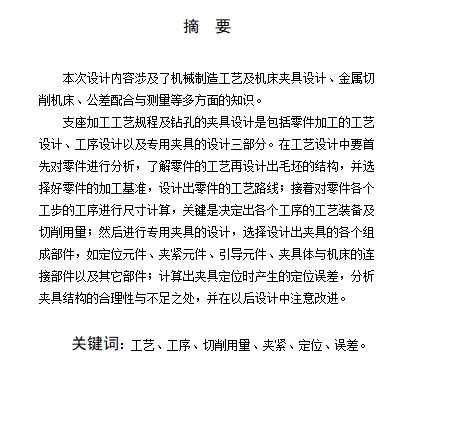 摘　要

本次设计内容涉及了机械制造工艺及机床夹具设计、金属切削机床、公差配合与测量等多方面的知识。

支座加工工艺规程及钻孔的夹具设计是包括零件加工的工艺设计、工序设计以及专用夹具的设计三部分。在工艺设计中要首先对零件进行分析，了解零件的工艺再设计出毛坯的结构，并选择好零件的加工基准，设计出零件的工艺路线；接着对零件各个工步的工序进行尺寸计算，关键是决定出各个工序的工艺装备及切削用量；然后进行专用夹具的设计，选择设计出夹具的各个组成部件，如定位元件、夹紧元件、引导元件、夹具体与机床的连接部件以及其它部件；计算出夹具定位时产生的定位误差，分析夹具结构的合理性与不足之处，并在以后设计中注意改进。

关键词：工艺、工序、切削用量、夹紧、定位、误差。